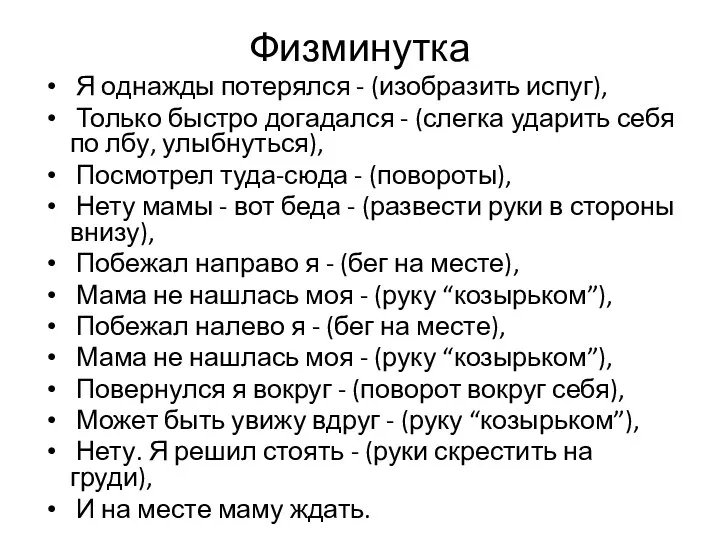 Физминутка

• Я однажды потерялся - (изобразить испуг),
• Только быстро догадался - (слегка ударить себя по лбу, улыбнуться),
• Посмотрел туда-сюда - (повороты),
• Нету мамы - вот беда - (развести руки в стороны внизу),
• Побежал направо я - (бег на месте),
• Мама не нашлась моя - (руку “козырьком”),
• Побежал налево я - (бег на месте),
• Мама не нашлась моя - (руку “козырьком”),
• Повернулся я вокруг - (поворот вокруг себя),
• Может быть увижу вдруг - (руку “козырьком”),
• Нету. Я решил стоять - (руки скрестить на груди),
• И на месте маму ждать.